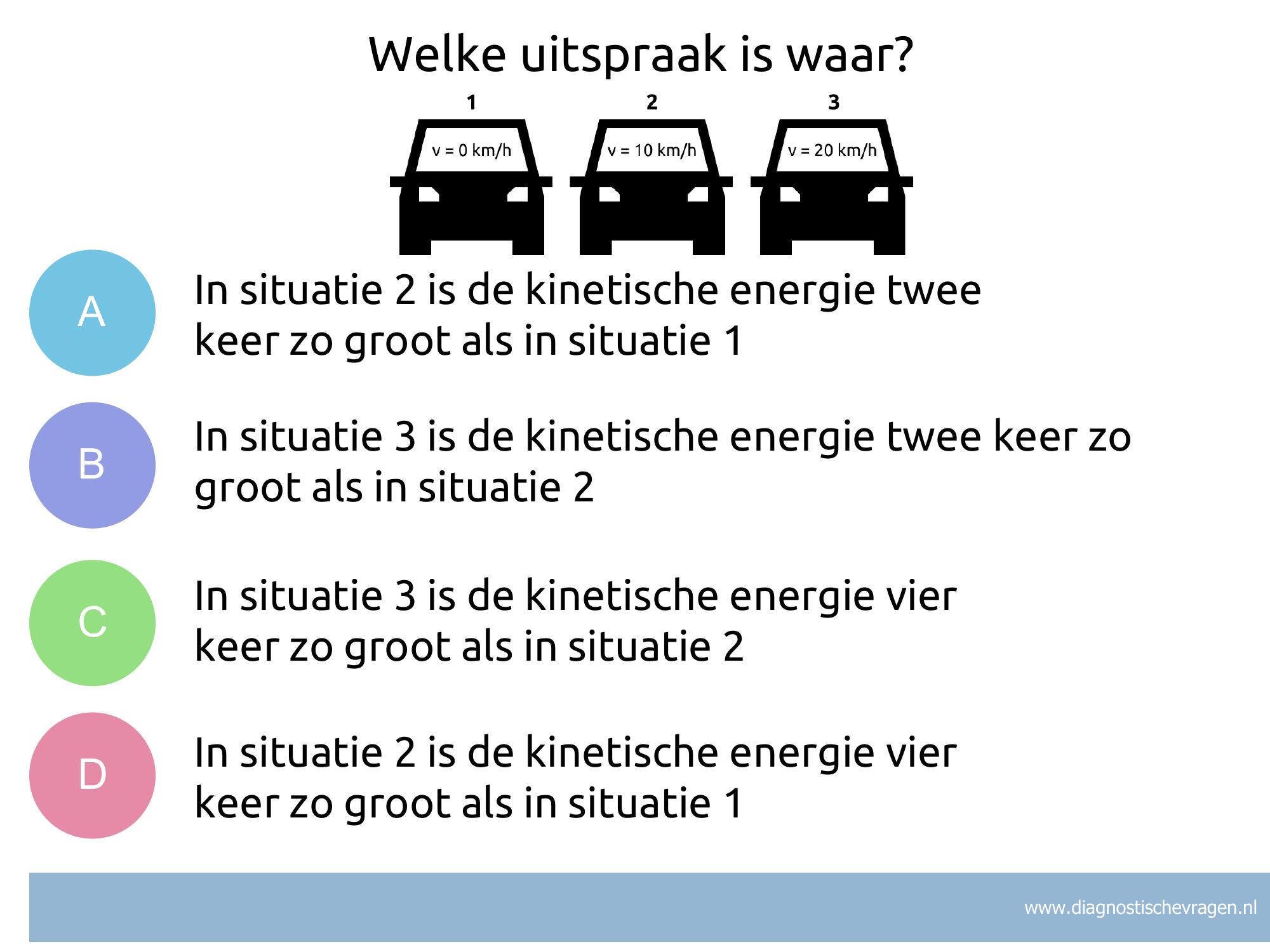 Welke uitspraak is waar?

1

v = 0 km/h

2

v = 10 km/h

3

v = 20 km/h

A

In situatie 2 is de kinetische energie twee keer zo groot als in situatie 1

B

In situatie 3 is de kinetische energie twee keer zo groot als in situatie 2

C

In situatie 3 is de kinetische energie vier keer zo groot als in situatie 2

D

In situatie 2 is de kinetische energie vier keer zo groot als in situatie 1

www.diagnostischevragen.nl